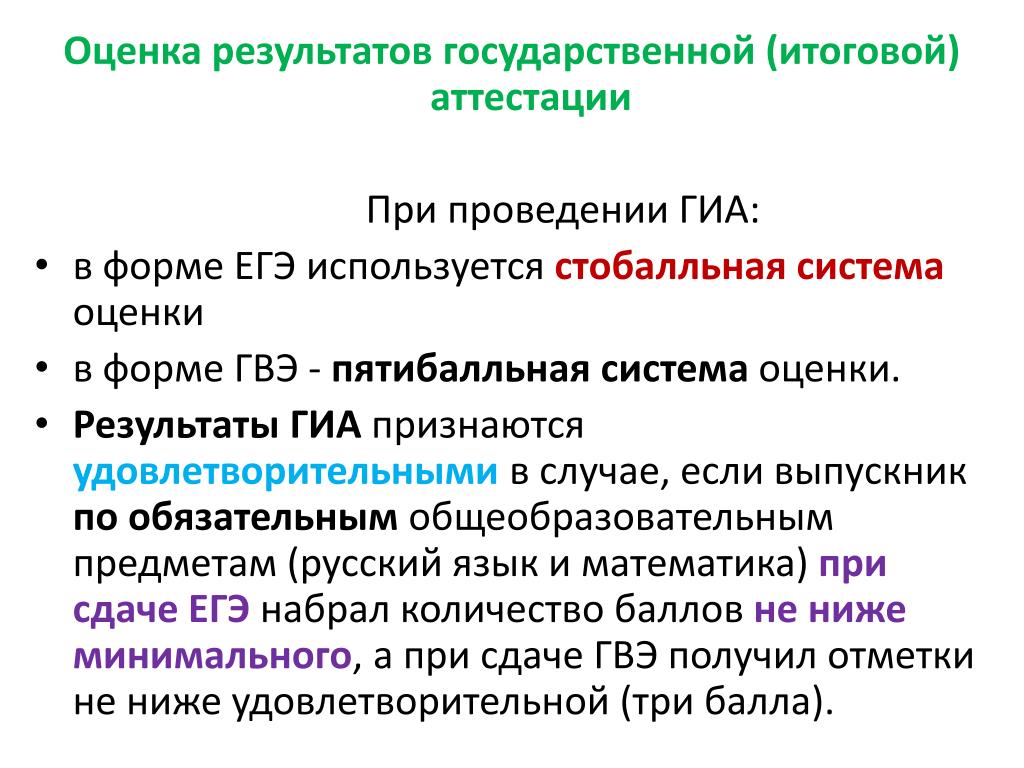 Оценка результатов государственной (итоговой) аттестации

При проведении ГИА:

• в форме ЕГЭ используется стобалльная система оценки
• в форме ГВЭ - пятибалльная система оценки.
• Результаты ГИА признаются удовлетворительными в случае, если выпускник по обязательным общеобразовательным предметам (русский язык и математика) при сдаче ЕГЭ набрал количество баллов не ниже минимального, а при сдаче ГВЭ получил отметки не ниже удовлетворительной (три балла).